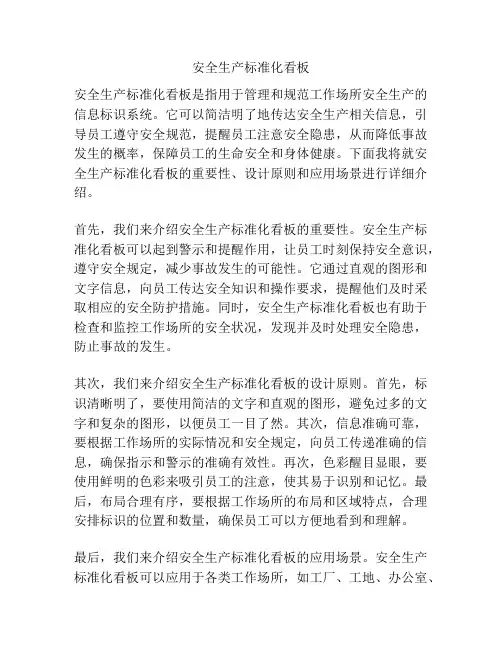 安全生产标准化看板

安全生产标准化看板是指用于管理和规范工作场所安全生产的信息标识系统。它可以简洁明了地传达安全生产相关信息，引导员工遵守安全规范，提醒员工注意安全隐患，从而降低事故发生的概率，保障员工的生命安全和身体健康。下面我将就安全生产标准化看板的重要性、设计原则和应用场景进行详细介绍。

首先，我们来介绍安全生产标准化看板的重要性。安全生产标准化看板可以起到警示和提醒作用，让员工时刻保持安全意识，遵守安全规定，减少事故发生的可能性。它通过直观的图形和文字信息，向员工传达安全知识和操作要求，提醒他们及时采取相应的安全防护措施。同时，安全生产标准化看板也有助于检查和监控工作场所的安全状况，发现并及时处理安全隐患，防止事故的发生。

其次，我们来介绍安全生产标准化看板的设计原则。首先，标识清晰明了，要使用简洁的文字和直观的图形，避免过多的文字和复杂的图形，以便员工一目了然。其次，信息准确可靠，要根据工作场所的实际情况和安全规定，向员工传递准确的信息，确保指示和警示的准确有效性。再次，色彩醒目显眼，要使用鲜明的色彩来吸引员工的注意，使其易于识别和记忆。最后，布局合理有序，要根据工作场所的布局和区域特点，合理安排标识的位置和数量，确保员工可以方便地看到和理解。

最后，我们来介绍安全生产标准化看板的应用场景。安全生产标准化看板可以应用于各类工作场所，如工厂、工地、办公室、